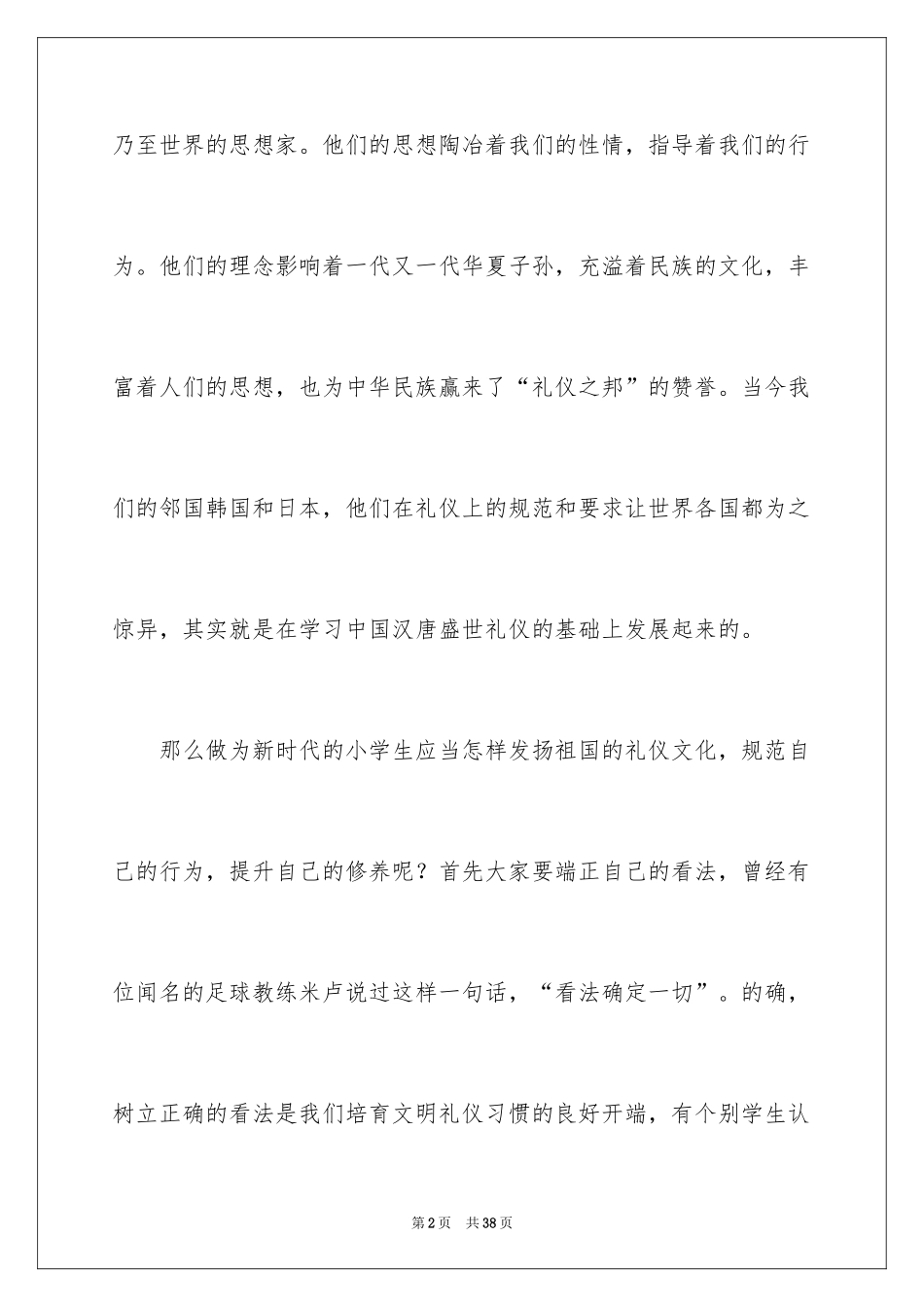 乃至世界的思想家。他们的思想陶冶着我们的性情，指导着我们的行为。他们的理念影响着一代又一代华夏子孙，充溢着民族的文化，丰富着人们的思想，也为中华民族赢来了“礼仪之邦”的赞誉。当今我们的邻国韩国和日本，他们在礼仪上的规范和要求让世界各国都为之惊异，其实就是在学习中国汉唐盛世礼仪的基础上发展起来的。

那么做为新时代的小学生应当怎样发扬祖国的礼仪文化，规范自己的行为，提升自己的修养呢？首先大家要端正自己的看法，曾经有位闻名的足球教练米卢说过这样一句话，“看法确定一切”。的确，树立正确的看法是我们培育文明礼仪习惯的良好开端，有个别学生认

第2页 共38页